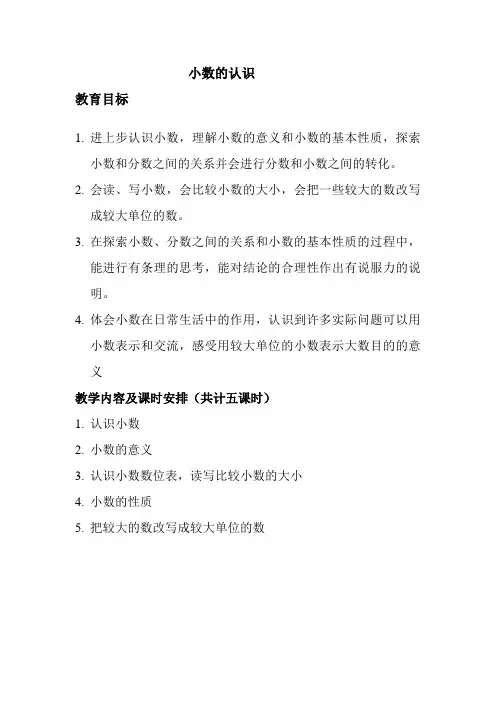 小数的认识

教育目标

1. 进上步认识小数，理解小数的意义和小数的基本性质，探索小数和分数之间的关系并会进行分数和小数之间的转化。

2. 会读、写小数，会比较小数的大小，会把一些较大的数改写成较大单位的数。

3. 在探索小数、分数之间的关系和小数的基本性质的过程中，能进行有条理的思考，能对结论的合理性作出有说服力的说明。

4. 体会小数在日常生活中的作用，认识到许多实际问题可以用小数表示和交流，感受用较大单位的小数表示大数目的的意义

教学内容及课时安排（共计五课时）

1. 认识小数

2. 小数的意义

3. 认识小数数位表，读写比较小数的大小

4. 小数的性质

5. 把较大的数改写成较大单位的数